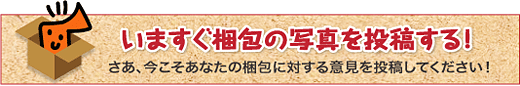 いますぐ梱包の写真を投稿する!

さあ、今こそあなたの梱包に対する意見を投稿してください!